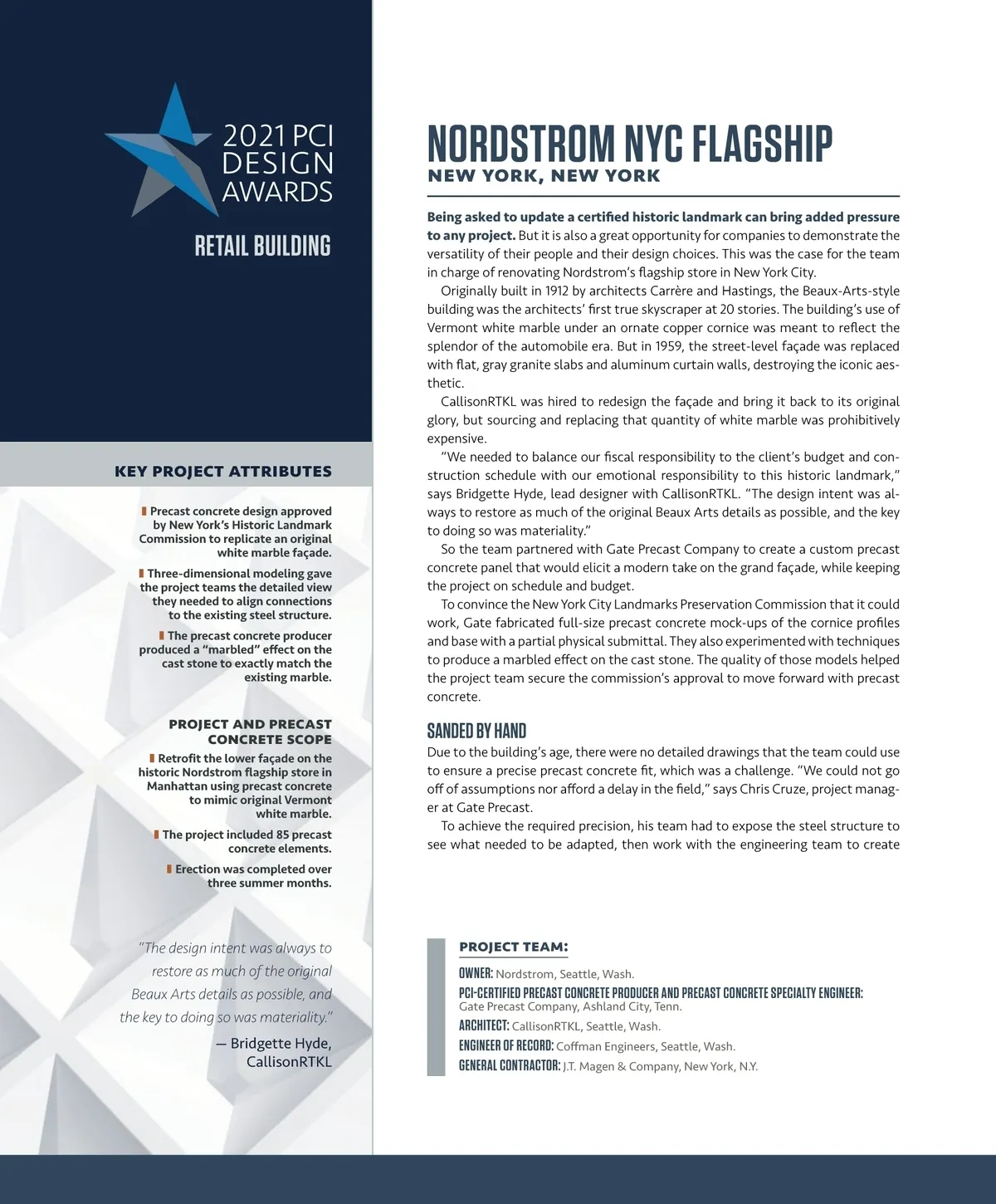 2021 PCI DESIGN AWARDS

RETAIL BUILDING

KEY PROJECT ATTRIBUTES

Precast concrete design approved by New York's Historic Landmark Commission to replicate an original white marble façade.

Three-dimensional modeling gave the project teams the detailed view they needed to align connections to the existing steel structure.

The precast concrete producer produced a "marbled" effect on the cast stone to exactly match the existing marble.

PROJECT AND PRECAST CONCRETE SCOPE

Retrofit the lower façade on the historic Nordstrom flagship store in Manhattan using precast concrete to mimic original Vermont white marble.

The project included 85 precast concrete elements.

Erection was completed over three summer months.

"The design intent was always to restore as much of the original Beaux Arts details as possible, and the key to doing so was materiality."

— Bridgette Hyde, CallisonRTKL

NORDSTROM NYC FLAGSHIP

NEW YORK, NEW YORK

Being asked to update a certified historic landmark can bring added pressure to any project. But it is also a great opportunity for companies to demonstrate the versatility of their people and their design choices. This was the case for the team in charge of renovating Nordstrom's flagship store in New York City.

Originally built in 1912 by architects Carrère and Hastings, the Beaux-Arts-style building was the architects' first true skyscraper at 20 stories. The building's use of Vermont white marble under an ornate copper cornice was meant to reflect the splendor of the automobile era. But in 1959, the street-level façade was replaced with flat, gray granite slabs and aluminum curtain walls, destroying the iconic aesthetic.

CallisonRTKL was hired to redesign the façade and bring it back to its original glory, but sourcing and replacing that quantity of white marble was prohibitively expensive.

"We needed to balance our fiscal responsibility to the client's budget and construction schedule with our emotional responsibility to this historic landmark," says Bridgette Hyde, lead designer with CallisonRTKL. "The design intent was always to restore as much of the original Beaux Arts details as possible, and the key to doing so was materiality."

So the team partnered with Gate Precast Company to create a custom precast concrete panel that would elicit a modern take on the grand façade, while keeping the project on schedule and budget.

To convince the New York City Landmarks Preservation Commission that it could work, Gate fabricated full-size precast concrete mock-ups of the cornice profiles and base with a partial physical submittal. They also experimented with techniques to produce a marbled effect on the cast stone. The quality of those models helped the project team secure the commission's approval to move forward with precast concrete.

SANDED BY HAND

Due to the building's age, there were no detailed drawings that the team could use to ensure a precise precast concrete fit, which was a challenge. "We could not go off of assumptions nor afford a delay in the field," says Chris Cruze, project manager at Gate Precast.

To achieve the required precision, his team had to expose the steel structure to see what needed to be adapted, then work with the engineering team to create

PROJECT TEAM:

OWNER: Nordstrom, Seattle, Wash.

PCI-CERTIFIED PRECAST CONCRETE PRODUCER AND PRECAST CONCRETE SPECIALTY ENGINEER: Gate Precast Company, Ashland City, Tenn.

ARCHITECT: CallisonRTKL, Seattle, Wash.

ENGINEER OF RECORD: Coffman Engineers, Seattle, Wash.

GENERAL CONTRACTOR: J.T. Magen & Company, New York, N.Y.